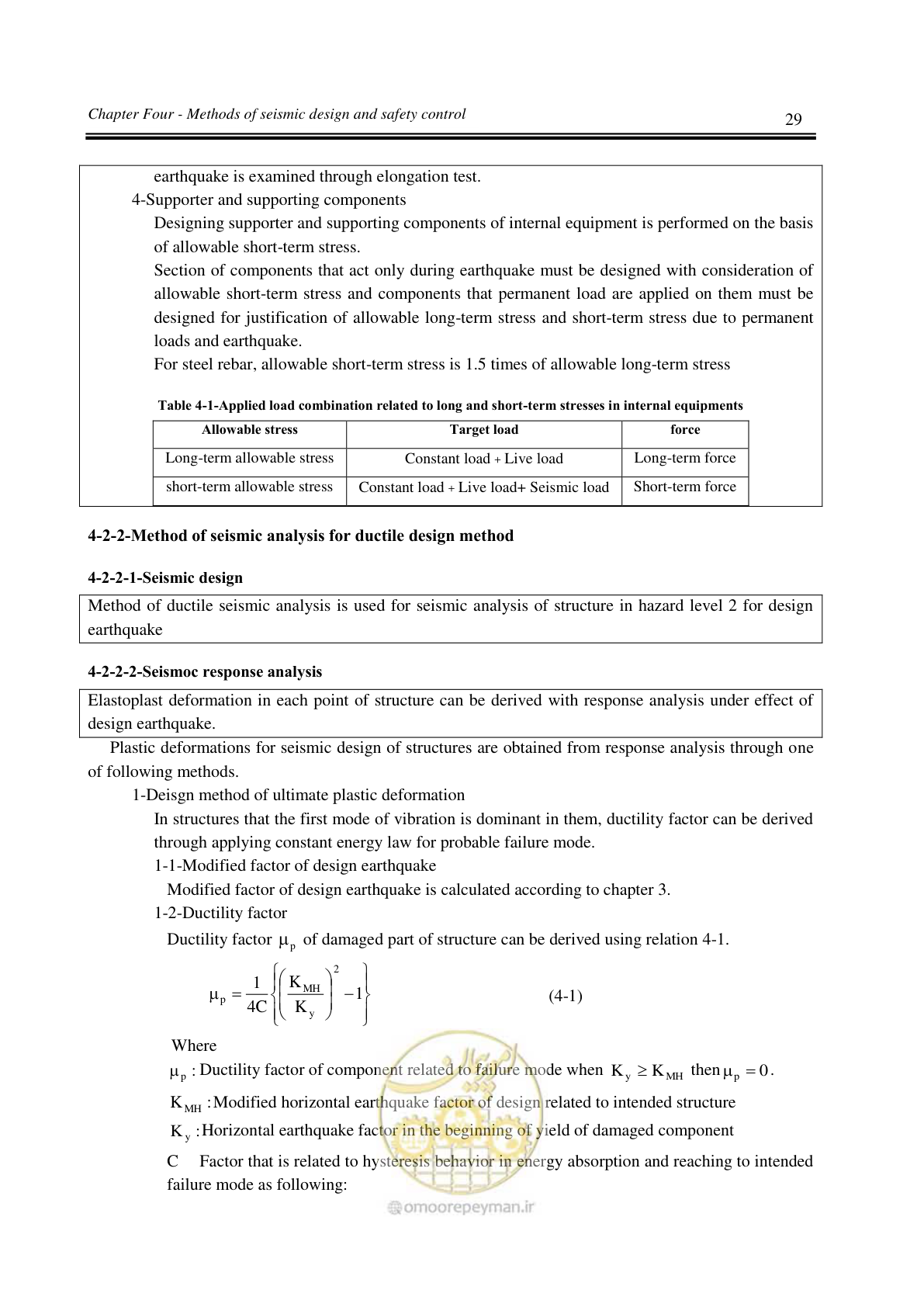 Chapter Four - Methods of seismic design and safety control

29

earthquake is examined through elongation test.

4-Supporter and supporting components

Designing supporter and supporting components of internal equipment is performed on the basis of allowable short-term stress.

Section of components that act only during earthquake must be designed with consideration of allowable short-term stress and components that permanent load are applied on them must be designed for justification of allowable long-term stress and short-term stress due to permanent loads and earthquake.

For steel rebar, allowable short-term stress is 1.5 times of allowable long-term stress

Table 4-1-Applied load combination related to long and short-term stresses in internal equipments

| Allowable stress | Target load | force |
|---|---|---|
| Long-term allowable stress | Constant load + Live load | Long-term force |
| short-term allowable stress | Constant load + Live load+ Seismic load | Short-term force |

4-2-2-Method of seismic analysis for ductile design method

4-2-2-1-Seismic design

Method of ductile seismic analysis is used for seismic analysis of structure in hazard level 2 for design earthquake

4-2-2-2-Seismoc response analysis

Elastoplast deformation in each point of structure can be derived with response analysis under effect of design earthquake.

Plastic deformations for seismic design of structures are obtained from response analysis through one of following methods.

1-Deisgn method of ultimate plastic deformation

In structures that the first mode of vibration is dominant in them, ductility factor can be derived through applying constant energy law for probable failure mode.

1-1-Modified factor of design earthquake

Modified factor of design earthquake is calculated according to chapter 3.

1-2-Ductility factor

Ductility factor $\mu_p$ of damaged part of structure can be derived using relation 4-1.

$\mu_p = \frac{1}{4C}\left\{\left(\frac{K_{MH}}{K_y}\right)^2 - 1\right\}$ (4-1)

Where

$\mu_p$ : Ductility factor of component related to failure mode when $K_y \geq K_{MH}$ then $\mu_p = 0$.

$K_{MH}$ :Modified horizontal earthquake factor of design related to intended structure

$K_y$ :Horizontal earthquake factor in the beginning of yield of damaged component

C Factor that is related to hysteresis behavior in energy absorption and reaching to intended failure mode as following:

omoorepeyman.ir